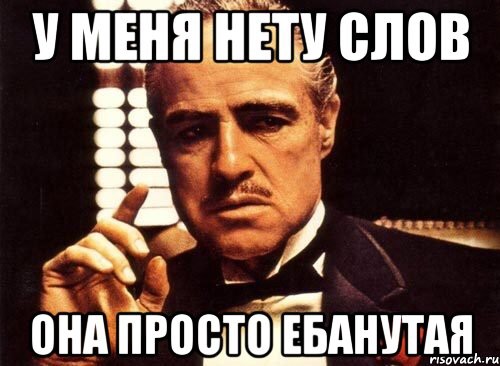 У МЕНЯ НЕТУ СЛОВ

ОНА ПРОСТО ЕБАНУТАЯ

risovach.ru